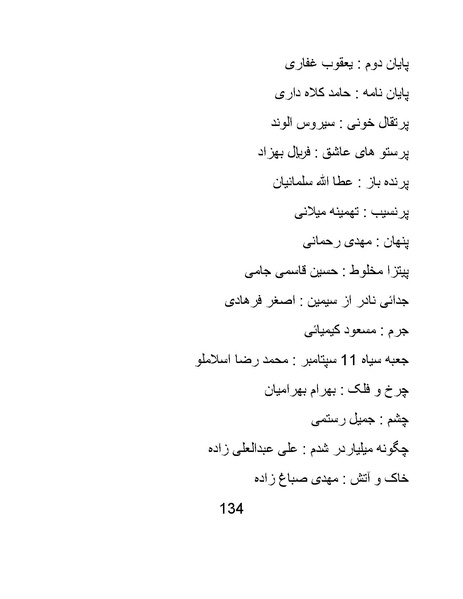 پایان دوم : یعقوب غفاری

پایان نامه : حامد کلاه داری

پرتقال خونی : سیروس الوند

پرستو های عاشق : فریال بهزاد

پرنده باز : عطا الله سلمانیان

پرنسیب : تهمینه میلانی

پنهان : مهدی رحمانی

پیتزا مخلوط : حسین قاسمی جامی

جدائی نادر از سیمین : اصغر فرهادی

جرم : مسعود کیمیائی

جعبه سیاه 11 سپتامبر : محمد رضا اسلاملو

چرخ و فلک : بهرام بهرامیان

چشم : جمیل رستمی

چگونه میلیاردر شدم : علی عبدالعلی زاده

خاک و آتش : مهدی صباغ زاده

134